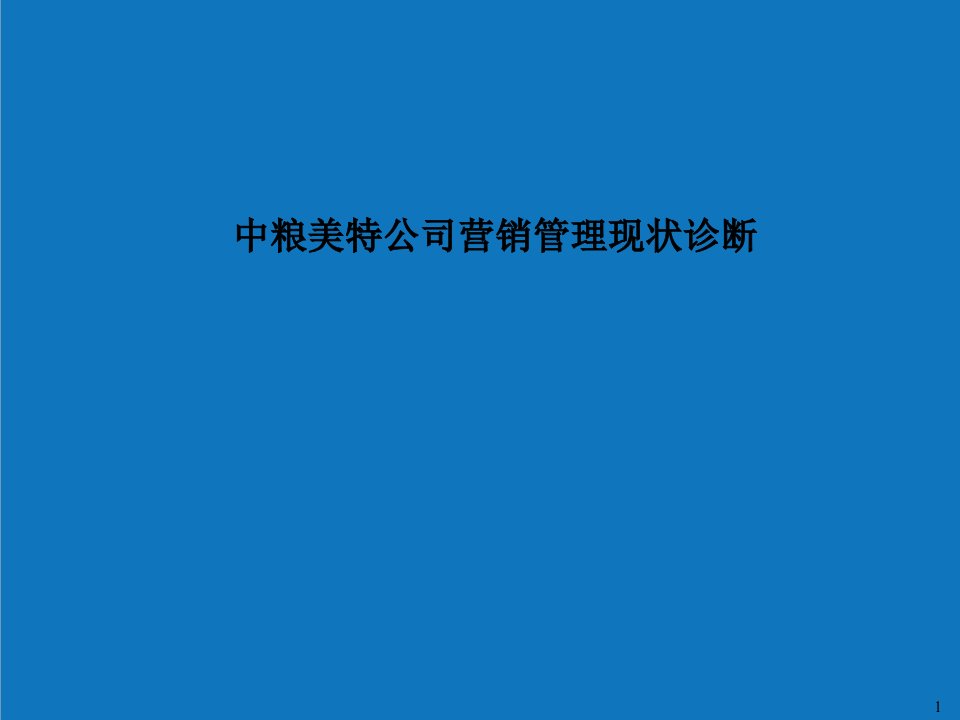 中粮美特公司营销管理现状诊断

1